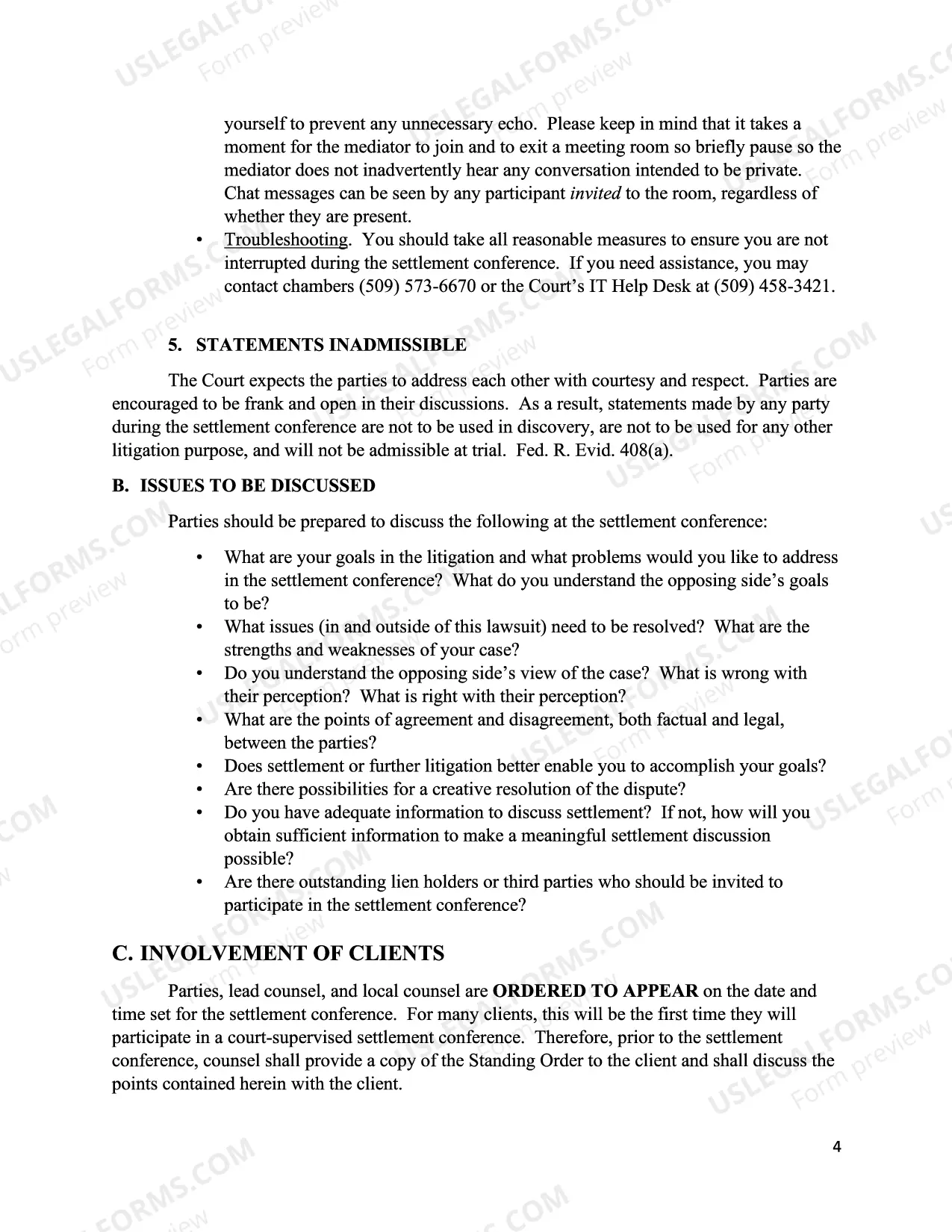 yourself to prevent any unnecessary echo. Please keep in mind that it takes a moment for the mediator to join and to exit a meeting room so briefly pause so the mediator does not inadvertently hear any conversation intended to be private. Chat messages can be seen by any participant invited to the room, regardless of whether they are present.

• Troubleshooting. You should take all reasonable measures to ensure you are not interrupted during the settlement conference. If you need assistance, you may contact chambers (509) 573-6670 or the Court's IT Help Desk at (509) 458-3421.

5. STATEMENTS INADMISSIBLE

The Court expects the parties to address each other with courtesy and respect. Parties are encouraged to be frank and open in their discussions. As a result, statements made by any party during the settlement conference are not to be used in discovery, are not to be used for any other litigation purpose, and will not be admissible at trial. Fed. R. Evid. 408(a).

B. ISSUES TO BE DISCUSSED

Parties should be prepared to discuss the following at the settlement conference:

• What are your goals in the litigation and what problems would you like to address in the settlement conference? What do you understand the opposing side's goals to be?
• What issues (in and outside of this lawsuit) need to be resolved? What are the strengths and weaknesses of your case?
• Do you understand the opposing side's view of the case? What is wrong with their perception? What is right with their perception?
• What are the points of agreement and disagreement, both factual and legal, between the parties?
• Does settlement or further litigation better enable you to accomplish your goals?
• Are there possibilities for a creative resolution of the dispute?
• Do you have adequate information to discuss settlement? If not, how will you obtain sufficient information to make a meaningful settlement discussion possible?
• Are there outstanding lien holders or third parties who should be invited to participate in the settlement conference?

C. INVOLVEMENT OF CLIENTS

Parties, lead counsel, and local counsel are ORDERED TO APPEAR on the date and time set for the settlement conference. For many clients, this will be the first time they will participate in a court-supervised settlement conference. Therefore, prior to the settlement conference, counsel shall provide a copy of the Standing Order to the client and shall discuss the points contained herein with the client.

4

USLEGALFORMS.COM
Form preview